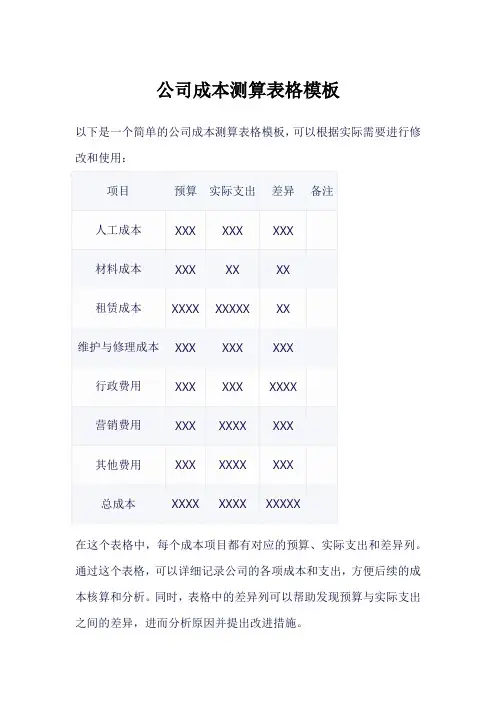 公司成本测算表格模板

以下是一个简单的公司成本测算表格模板，可以根据实际需要进行修改和使用：

| 项目 | 预算 | 实际支出 | 差异 | 备注 |
|---|---|---|---|---|
| 人工成本 | XXX | XXX | XXX | |
| 材料成本 | XXX | XX | XX | |
| 租赁成本 | XXXX | XXXXX | XX | |
| 维护与修理成本 | XXX | XXX | XXX | |
| 行政费用 | XXX | XXX | XXXX | |
| 营销费用 | XXX | XXXX | XXX | |
| 其他费用 | XXX | XXXX | XXX | |
| 总成本 | XXXX | XXXX | XXXXX | |

在这个表格中，每个成本项目都有对应的预算、实际支出和差异列。通过这个表格，可以详细记录公司的各项成本和支出，方便后续的成本核算和分析。同时，表格中的差异列可以帮助发现预算与实际支出之间的差异，进而分析原因并提出改进措施。